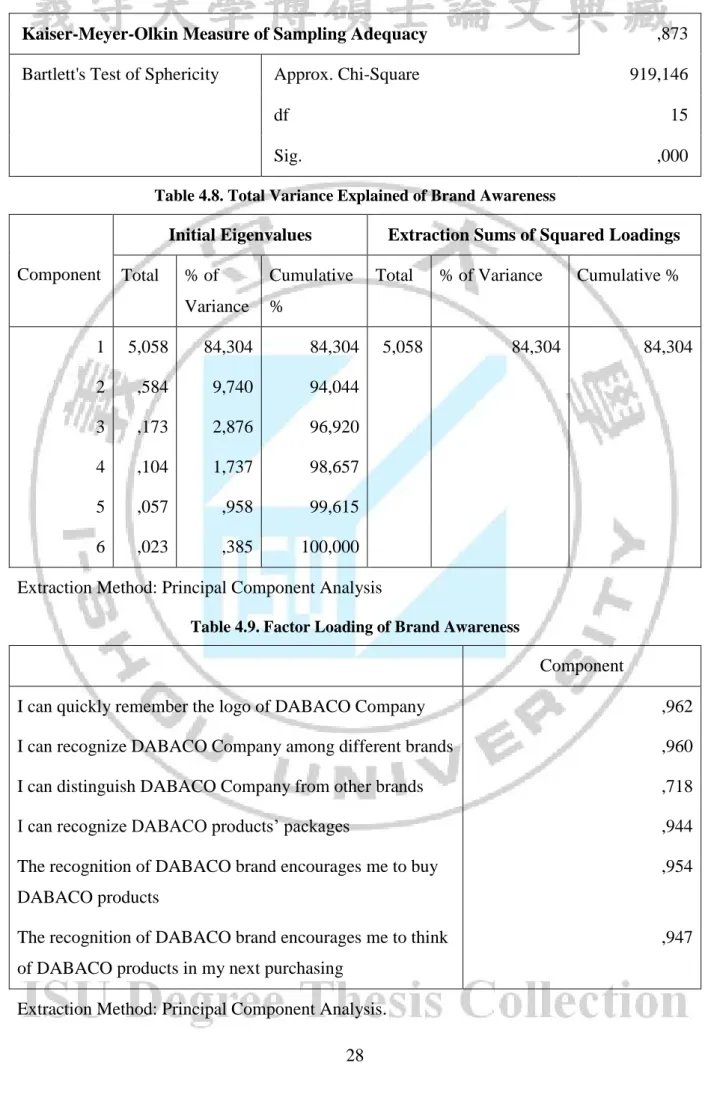 | Kaiser-Meyer-Olkin Measure of Sampling Adequacy | | ,873 |
|---|---|---|
| Bartlett's Test of Sphericity | Approx. Chi-Square | 919,146 |
| | df | 15 |
| | Sig. | ,000 |

Table 4.8. Total Variance Explained of Brand Awareness

| Component | Initial Eigenvalues | | | Extraction Sums of Squared Loadings | | |
|---|---|---|---|---|---|---|
| | Total | % of Variance | Cumulative % | Total | % of Variance | Cumulative % |
| 1 | 5,058 | 84,304 | 84,304 | 5,058 | 84,304 | 84,304 |
| 2 | ,584 | 9,740 | 94,044 | | | |
| 3 | ,173 | 2,876 | 96,920 | | | |
| 4 | ,104 | 1,737 | 98,657 | | | |
| 5 | ,057 | ,958 | 99,615 | | | |
| 6 | ,023 | ,385 | 100,000 | | | |

Extraction Method: Principal Component Analysis

Table 4.9. Factor Loading of Brand Awareness

| | Component |
|---|---|
| I can quickly remember the logo of DABACO Company | ,962 |
| I can recognize DABACO Company among different brands | ,960 |
| I can distinguish DABACO Company from other brands | ,718 |
| I can recognize DABACO products' packages | ,944 |
| The recognition of DABACO brand encourages me to buy DABACO products | ,954 |
| The recognition of DABACO brand encourages me to think of DABACO products in my next purchasing | ,947 |

Extraction Method: Principal Component Analysis.

28

義守大學博碩士論文典藏

I-SHOU UNIVERSITY

ISU Degree Thesis Collection